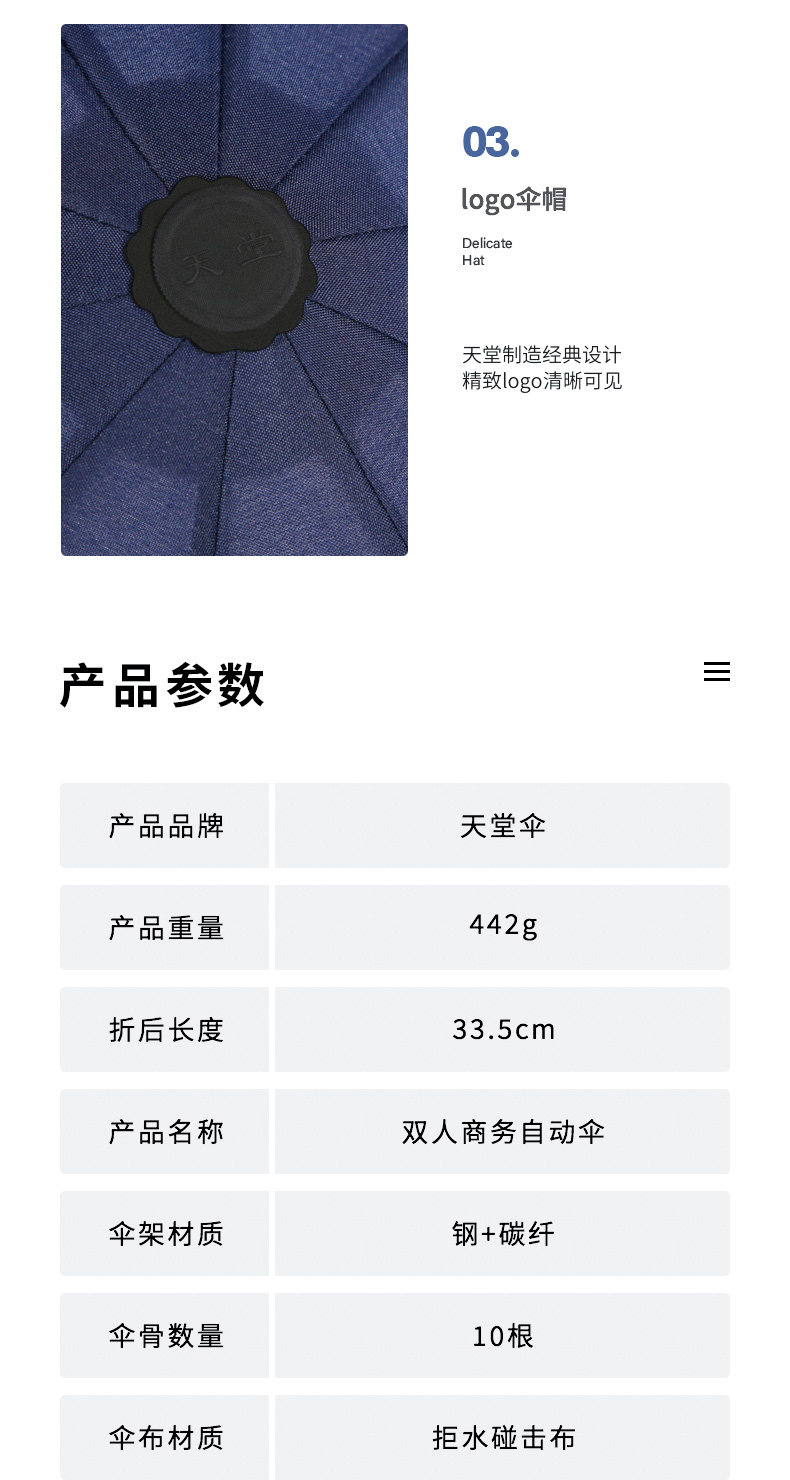 天堂

03.

logo伞帽

Delicate
Hat

天堂制造经典设计
精致logo清晰可见

产品参数

| 产品品牌 | 天堂伞 |
|---|---|
| 产品重量 | 442g |
| 折后长度 | 33.5cm |
| 产品名称 | 双人商务自动伞 |
| 伞架材质 | 钢+碳纤 |
| 伞骨数量 | 10根 |
| 伞布材质 | 拒水碰击布 |